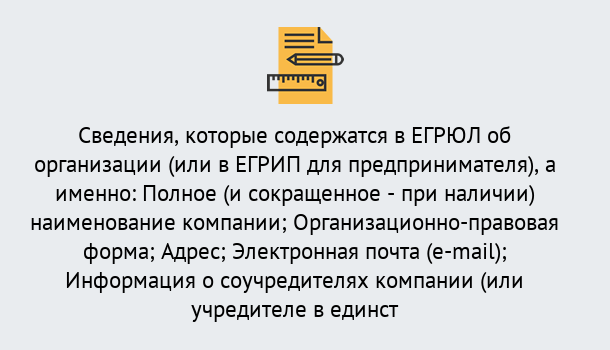 Сведения, которые содержатся в ЕГРЮЛ об организации (или в ЕГРИП для предпринимателя), а именно: Полное (и сокращенное - при наличии) наименование компании; Организационно-правовая форма; Адрес; Электронная почта (e-mail); Информация о соучредителях компании (или учредителе в единст